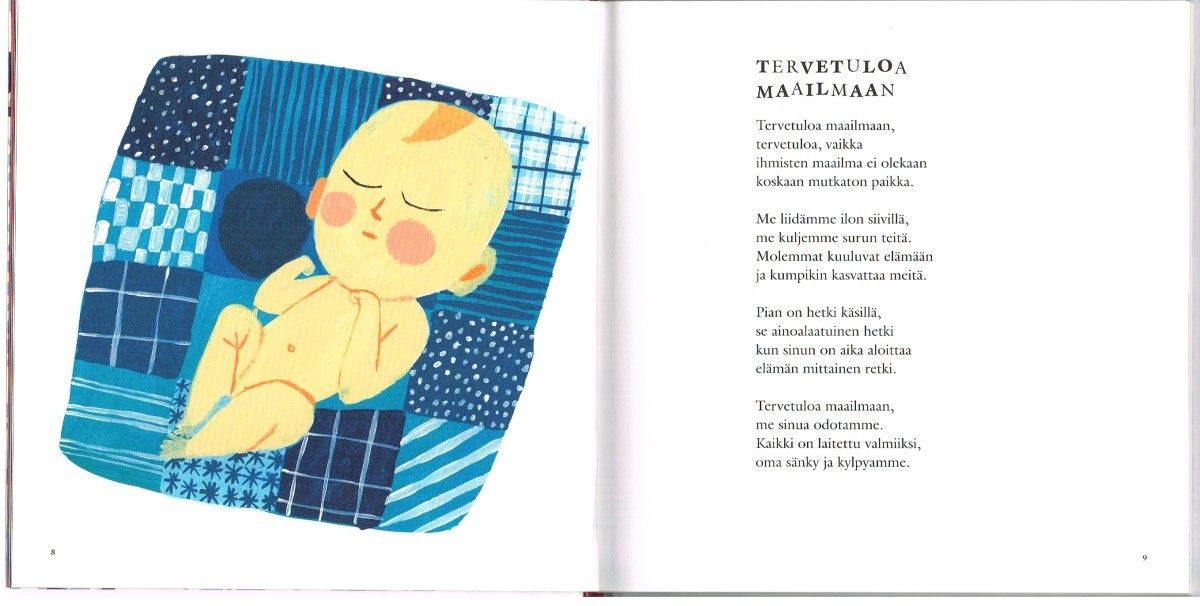 8

TERVETULOA MAAILMAAN

Tervetuloa maailmaan,
tervetuloa, vaikka
ihmisten maailma ei olekaan
koskaan mutkaton paikka.

Me liidämme ilon siivillä,
me kuljemme surun teitä.
Molemmat kuuluvat elämään
ja kumpikin kasvattaa meitä.

Pian on hetki käsillä,
se ainoalaatuinen hetki
kun sinun on aika aloittaa
elämän mittainen retki.

Tervetuloa maailmaan,
me sinua odotamme.
Kaikki on laitettu valmiiksi,
oma sänky ja kylpyamme.

9